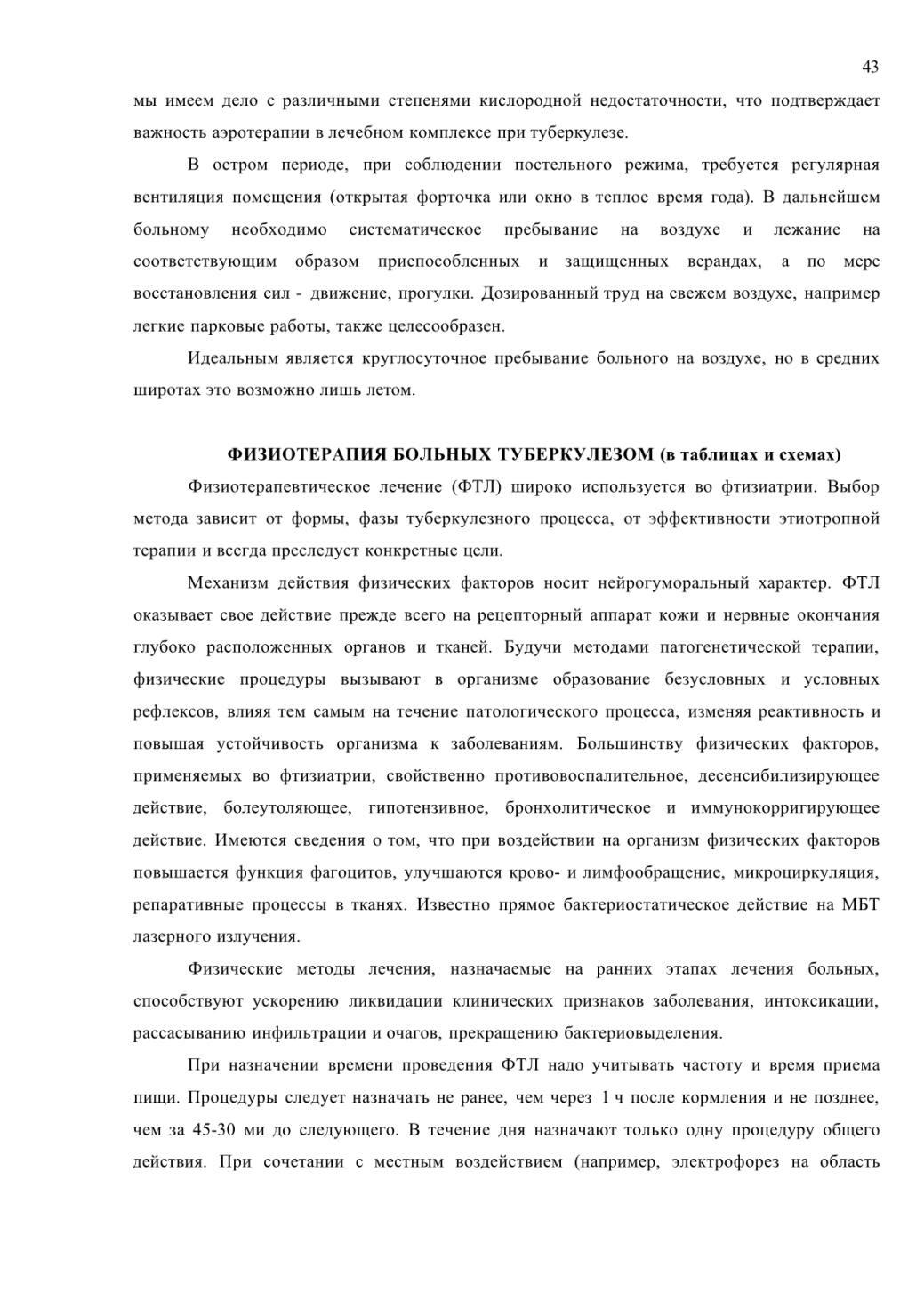 43

мы имеем дело с различными степенями кислородной недостаточности, что подтверждает важность аэротерапии в лечебном комплексе при туберкулезе.

В остром периоде, при соблюдении постельного режима, требуется регулярная вентиляция помещения (открытая форточка или окно в теплое время года). В дальнейшем больному необходимо систематическое пребывание на воздухе и лежание на соответствующим образом приспособленных и защищенных верандах, а по мере восстановления сил - движение, прогулки. Дозированный труд на свежем воздухе, например легкие парковые работы, также целесообразен.

Идеальным является круглосуточное пребывание больного на воздухе, но в средних широтах это возможно лишь летом.

ФИЗИОТЕРАПИЯ БОЛЬНЫХ ТУБЕРКУЛЕЗОМ (в таблицах и схемах)

Физиотерапевтическое лечение (ФТЛ) широко используется во фтизиатрии. Выбор метода зависит от формы, фазы туберкулезного процесса, от эффективности этиотропной терапии и всегда преследует конкретные цели.

Механизм действия физических факторов носит нейрогуморальный характер. ФТЛ оказывает свое действие прежде всего на рецепторный аппарат кожи и нервные окончания глубоко расположенных органов и тканей. Будучи методами патогенетической терапии, физические процедуры вызывают в организме образование безусловных и условных рефлексов, влияя тем самым на течение патологического процесса, изменяя реактивность и повышая устойчивость организма к заболеваниям. Большинству физических факторов, применяемых во фтизиатрии, свойственно противовоспалительное, десенсибилизирующее действие, болеутоляющее, гипотензивное, бронхолитическое и иммунокорригирующее действие. Имеются сведения о том, что при воздействии на организм физических факторов повышается функция фагоцитов, улучшаются крово- и лимфообращение, микроциркуляция, репаративные процессы в тканях. Известно прямое бактериостатическое действие на МБТ лазерного излучения.

Физические методы лечения, назначаемые на ранних этапах лечения больных, способствуют ускорению ликвидации клинических признаков заболевания, интоксикации, рассасыванию инфильтрации и очагов, прекращению бактериовыделения.

При назначении времени проведения ФТЛ надо учитывать частоту и время приема пищи. Процедуры следует назначать не ранее, чем через 1 ч после кормления и не позднее, чем за 45-30 ми до следующего. В течение дня назначают только одну процедуру общего действия. При сочетании с местным воздействием (например, электрофорез на область